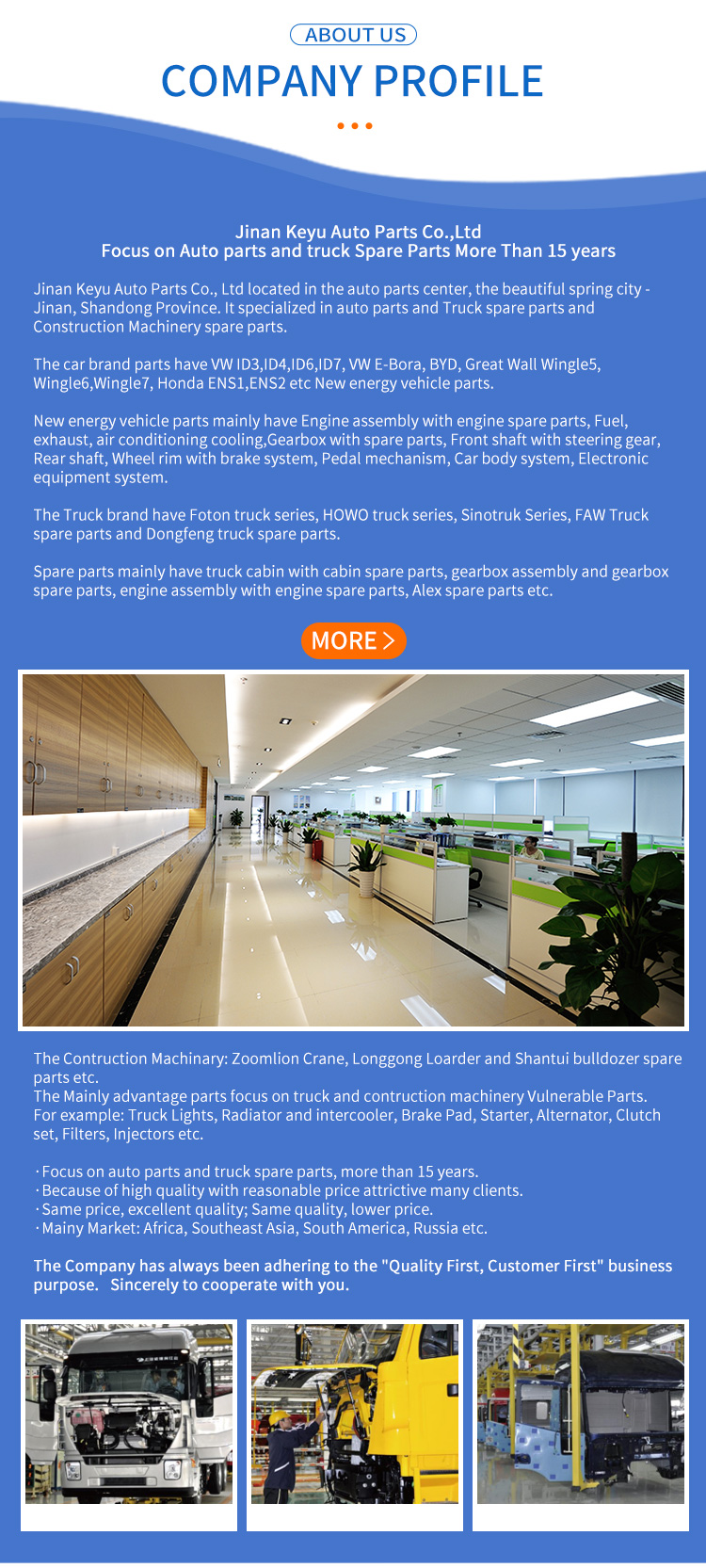 ABOUT US

COMPANY PROFILE

Jinan Keyu Auto Parts Co.,Ltd
Focus on Auto parts and truck Spare Parts More Than 15 years

Jinan Keyu Auto Parts Co., Ltd located in the auto parts center, the beautiful spring city - Jinan, Shandong Province. It specialized in auto parts and Truck spare parts and Construction Machinery spare parts.

The car brand parts have VW ID3,ID4,ID6,ID7, VW E-Bora, BYD, Great Wall Wingle5, Wingle6,Wingle7, Honda ENS1,ENS2 etc New energy vehicle parts.

New energy vehicle parts mainly have Engine assembly with engine spare parts, Fuel, exhaust, air conditioning cooling,Gearbox with spare parts, Front shaft with steering gear, Rear shaft, Wheel rim with brake system, Pedal mechanism, Car body system, Electronic equipment system.

The Truck brand have Foton truck series, HOWO truck series, Sinotruk Series, FAW Truck spare parts and Dongfeng truck spare parts.

Spare parts mainly have truck cabin with cabin spare parts, gearbox assembly and gearbox spare parts, engine assembly with engine spare parts, Alex spare parts etc.

MORE >

The Contruction Machinary: Zoomlion Crane, Longgong Loarder and Shantui bulldozer spare parts etc.
The Mainly advantage parts focus on truck and contruction machinery Vulnerable Parts. For example: Truck Lights, Radiator and intercooler, Brake Pad, Starter, Alternator, Clutch set, Filters, Injectors etc.

·Focus on auto parts and truck spare parts, more than 15 years.
·Because of high quality with reasonable price attrictive many clients.
·Same price, excellent quality; Same quality, lower price.
·Mainy Market: Africa, Southeast Asia, South America, Russia etc.

The Company has always been adhering to the "Quality First, Customer First" business purpose. Sincerely to cooperate with you.